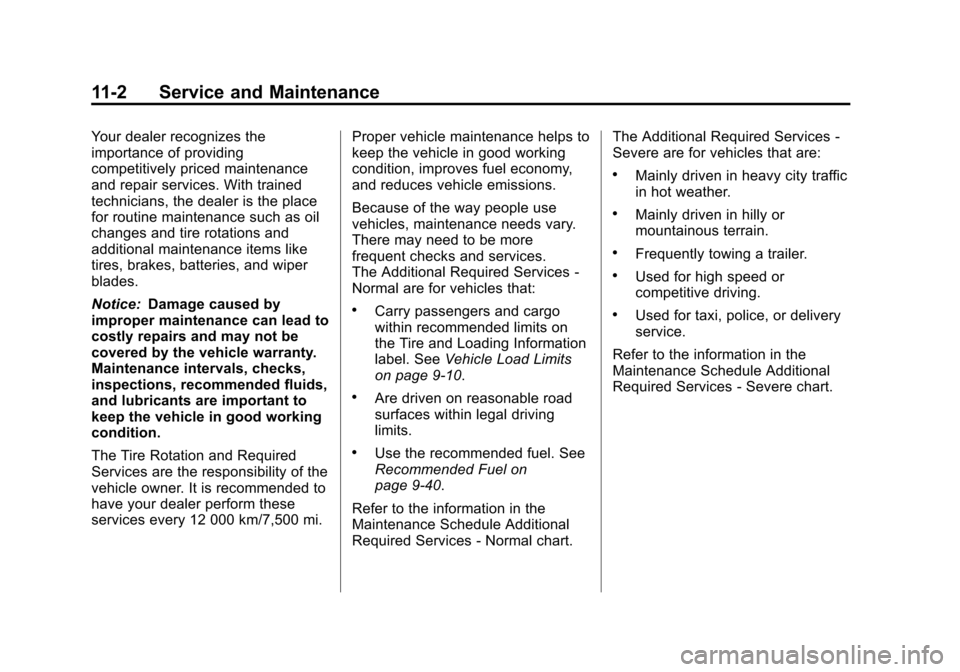 11-2 Service and Maintenance

Your dealer recognizes the importance of providing competitively priced maintenance and repair services. With trained technicians, the dealer is the place for routine maintenance such as oil changes and tire rotations and additional maintenance items like tires, brakes, batteries, and wiper blades.

Notice: Damage caused by improper maintenance can lead to costly repairs and may not be covered by the vehicle warranty. Maintenance intervals, checks, inspections, recommended fluids, and lubricants are important to keep the vehicle in good working condition.

The Tire Rotation and Required Services are the responsibility of the vehicle owner. It is recommended to have your dealer perform these services every 12 000 km/7,500 mi.

Proper vehicle maintenance helps to keep the vehicle in good working condition, improves fuel economy, and reduces vehicle emissions.

Because of the way people use vehicles, maintenance needs vary. There may need to be more frequent checks and services.
The Additional Required Services - Normal are for vehicles that:

• Carry passengers and cargo within recommended limits on the Tire and Loading Information label. See Vehicle Load Limits on page 9-10.

• Are driven on reasonable road surfaces within legal driving limits.

• Use the recommended fuel. See Recommended Fuel on page 9-40.

Refer to the information in the Maintenance Schedule Additional Required Services - Normal chart.

The Additional Required Services - Severe are for vehicles that are:

• Mainly driven in heavy city traffic in hot weather.

• Mainly driven in hilly or mountainous terrain.

• Frequently towing a trailer.

• Used for high speed or competitive driving.

• Used for taxi, police, or delivery service.

Refer to the information in the Maintenance Schedule Additional Required Services - Severe chart.

carmanualsonline.info